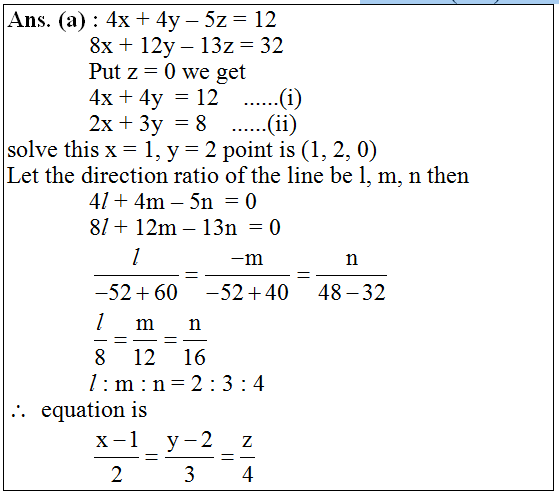 **Ans. (a)** : $4x + 4y - 5z = 12$

$8x + 12y - 13z = 32$

Put $z = 0$ we get

$4x + 4y = 12$ ......(i)

$2x + 3y = 8$ ......(ii)

solve this $x = 1$, $y = 2$ point is $(1, 2, 0)$

Let the direction ratio of the line be l, m, n then

$4l + 4m - 5n = 0$

$8l + 12m - 13n = 0$

$\frac{l}{-52+60} = \frac{-m}{-52+40} = \frac{n}{48-32}$

$\frac{l}{8} = \frac{m}{12} = \frac{n}{16}$

$l : m : n = 2 : 3 : 4$

$\therefore$ equation is

$\frac{x-1}{2} = \frac{y-2}{3} = \frac{z}{4}$